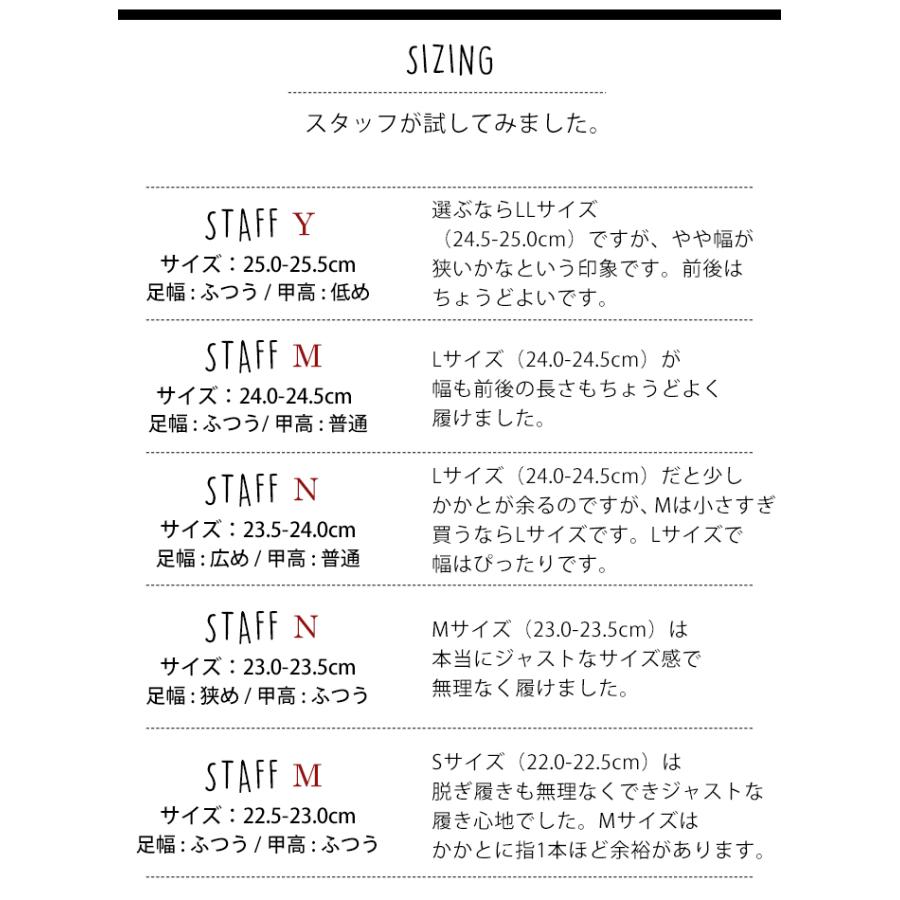 SIZING

スタッフが試してみました。

STAFF Y
サイズ：25.0-25.5cm
足幅：ふつう / 甲高：低め

選ぶならLLサイズ（24.5-25.0cm）ですが、やや幅が狭いかなという印象です。前後はちょうどよいです。

STAFF M
サイズ：24.0-24.5cm
足幅：ふつう/ 甲高：普通

Lサイズ（24.0-24.5cm）が幅も前後の長さもちょうどよく履けました。

STAFF N
サイズ：23.5-24.0cm
足幅：広め / 甲高：普通

Lサイズ（24.0-24.5cm）だと少しかかとが余るのですが、Mは小さすぎ買うならLサイズです。Lサイズで幅はぴったりです。

STAFF N
サイズ：23.0-23.5cm
足幅：狭め / 甲高：ふつう

Mサイズ（23.0-23.5cm）は本当にジャストなサイズ感で無理なく履けました。

STAFF M
サイズ：22.5-23.0cm
足幅：ふつう / 甲高：ふつう

Sサイズ（22.0-22.5cm）は脱ぎ履きも無理なくできジャストな履き心地でした。Mサイズはかかとに指1本ほど余裕があります。